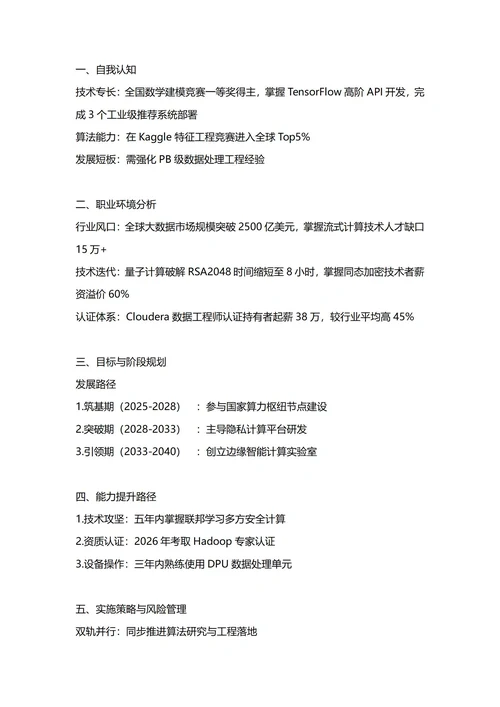 一、自我认知

技术专长：全国数学建模竞赛一等奖得主，掌握 TensorFlow 高阶 API 开发，完成 3 个工业级推荐系统部署

算法能力：在 Kaggle 特征工程竞赛进入全球 Top5%

发展短板：需强化 PB 级数据处理工程经验

二、职业环境分析

行业风口：全球大数据市场规模突破 2500 亿美元，掌握流式计算技术人才缺口 15 万+

技术迭代：量子计算破解 RSA2048 时间缩短至 8 小时，掌握同态加密技术者薪资溢价 60%

认证体系：Cloudera 数据工程师认证持有者起薪 38 万，较行业平均高 45%

三、目标与阶段规划

发展路径

1.筑基期（2025-2028）：参与国家算力枢纽节点建设

2.突破期（2028-2033）：主导隐私计算平台研发

3.引领期（2033-2040）：创立边缘智能计算实验室

四、能力提升路径

1.技术攻坚：五年内掌握联邦学习多方安全计算

2.资质认证：2026 年考取 Hadoop 专家认证

3.设备操作：三年内熟练使用 DPU 数据处理单元

五、实施策略与风险管理

双轨并行：同步推进算法研究与工程落地